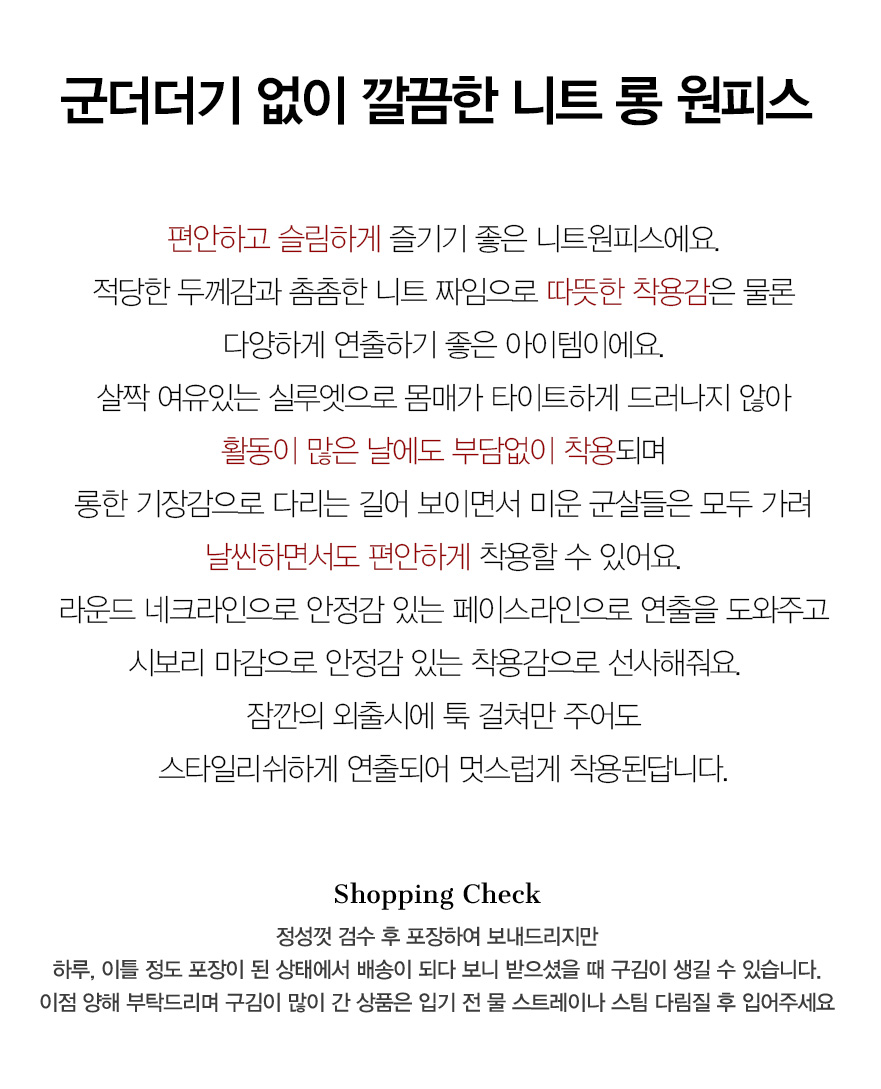 군더더기 없이 깔끔한 니트 롱 원피스

편안하고 슬림하게 즐기기 좋은 니트원피스에요.
적당한 두께감과 촘촘한 니트 짜임으로 따뜻한 착용감은 물론
다양하게 연출하기 좋은 아이템이에요.
살짝 여유있는 실루엣으로 몸매가 타이트하게 드러나지 않아
활동이 많은 날에도 부담없이 착용되며
롱한 기장감으로 다리는 길어 보이면서 미운 군살들은 모두 가려
날씬하면서도 편안하게 착용할 수 있어요.
라운드 네크라인으로 안정감 있는 페이스라인으로 연출을 도와주고
시보리 마감으로 안정감 있는 착용감으로 선사해줘요.
잠깐의 외출시에 툭 걸쳐만 주어도
스타일리쉬하게 연출되어 멋스럽게 착용된답니다.

Shopping Check
정성껏 검수 후 포장하여 보내드리지만
하루, 이틀 정도 포장이 된 상태에서 배송이 되다 보니 받으셨을 때 구김이 생길 수 있습니다.
이점 양해 부탁드리며 구김이 많이 간 상품은 입기 전 물 스트레이나 스팀 다림질 후 입어주세요